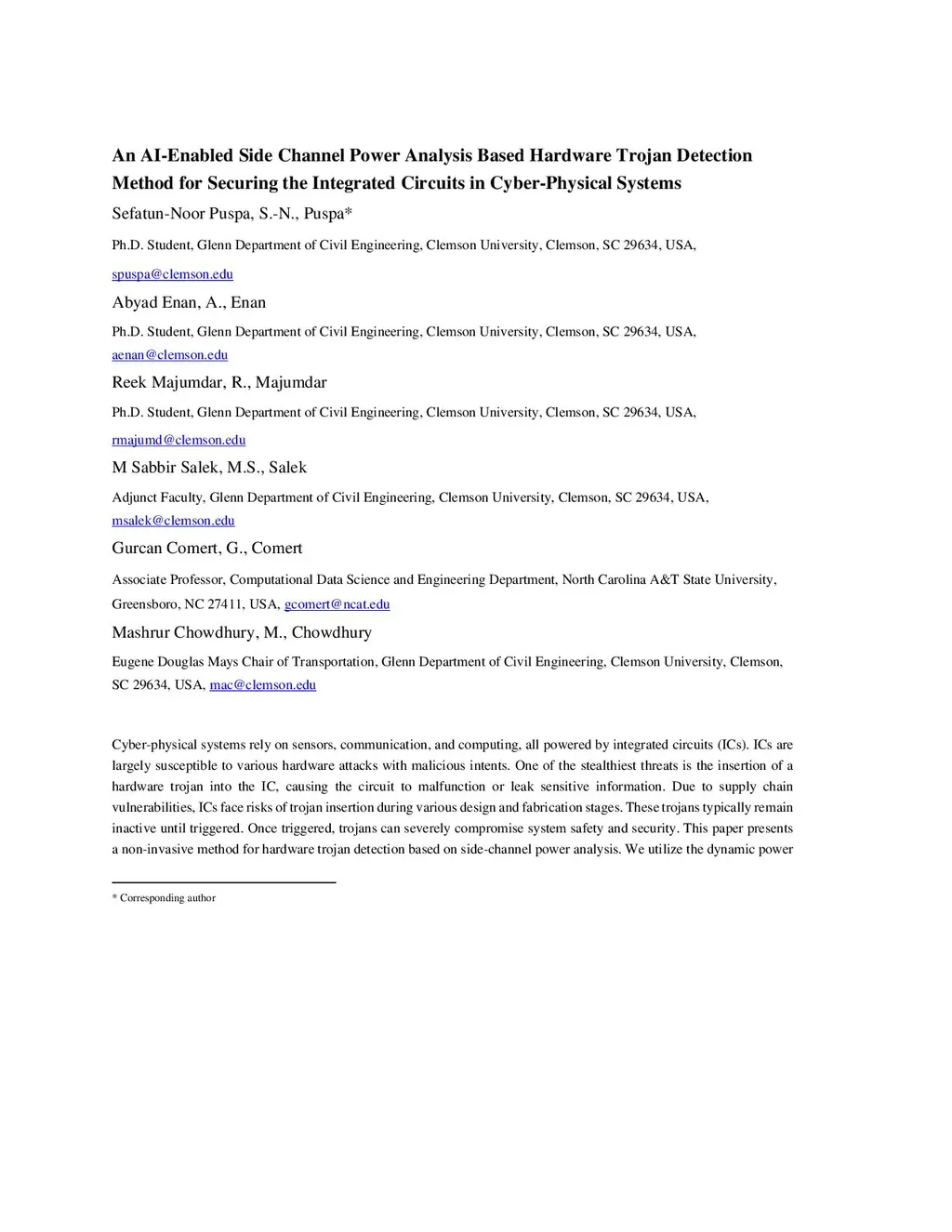 An AI-Enabled Side Channel Power Analysis Based Hardware Trojan Detection Method for Securing the Integrated Circuits in Cyber-Physical Systems

Sefatun-Noor Puspa, S.-N., Puspa*

Ph.D. Student, Glenn Department of Civil Engineering, Clemson University, Clemson, SC 29634, USA, spuspa@clemson.edu

Abyad Enan, A., Enan

Ph.D. Student, Glenn Department of Civil Engineering, Clemson University, Clemson, SC 29634, USA, aenan@clemson.edu

Reek Majumdar, R., Majumdar

Ph.D. Student, Glenn Department of Civil Engineering, Clemson University, Clemson, SC 29634, USA, rmajumd@clemson.edu

M Sabbir Salek, M.S., Salek

Adjunct Faculty, Glenn Department of Civil Engineering, Clemson University, Clemson, SC 29634, USA, msalek@clemson.edu

Gurcan Comert, G., Comert

Associate Professor, Computational Data Science and Engineering Department, North Carolina A&T State University, Greensboro, NC 27411, USA, gcomert@ncat.edu

Mashrur Chowdhury, M., Chowdhury

Eugene Douglas Mays Chair of Transportation, Glenn Department of Civil Engineering, Clemson University, Clemson, SC 29634, USA, mac@clemson.edu

Cyber-physical systems rely on sensors, communication, and computing, all powered by integrated circuits (ICs). ICs are largely susceptible to various hardware attacks with malicious intents. One of the stealthiest threats is the insertion of a hardware trojan into the IC, causing the circuit to malfunction or leak sensitive information. Due to supply chain vulnerabilities, ICs face risks of trojan insertion during various design and fabrication stages. These trojans typically remain inactive until triggered. Once triggered, trojans can severely compromise system safety and security. This paper presents a non-invasive method for hardware trojan detection based on side-channel power analysis. We utilize the dynamic power

* Corresponding author